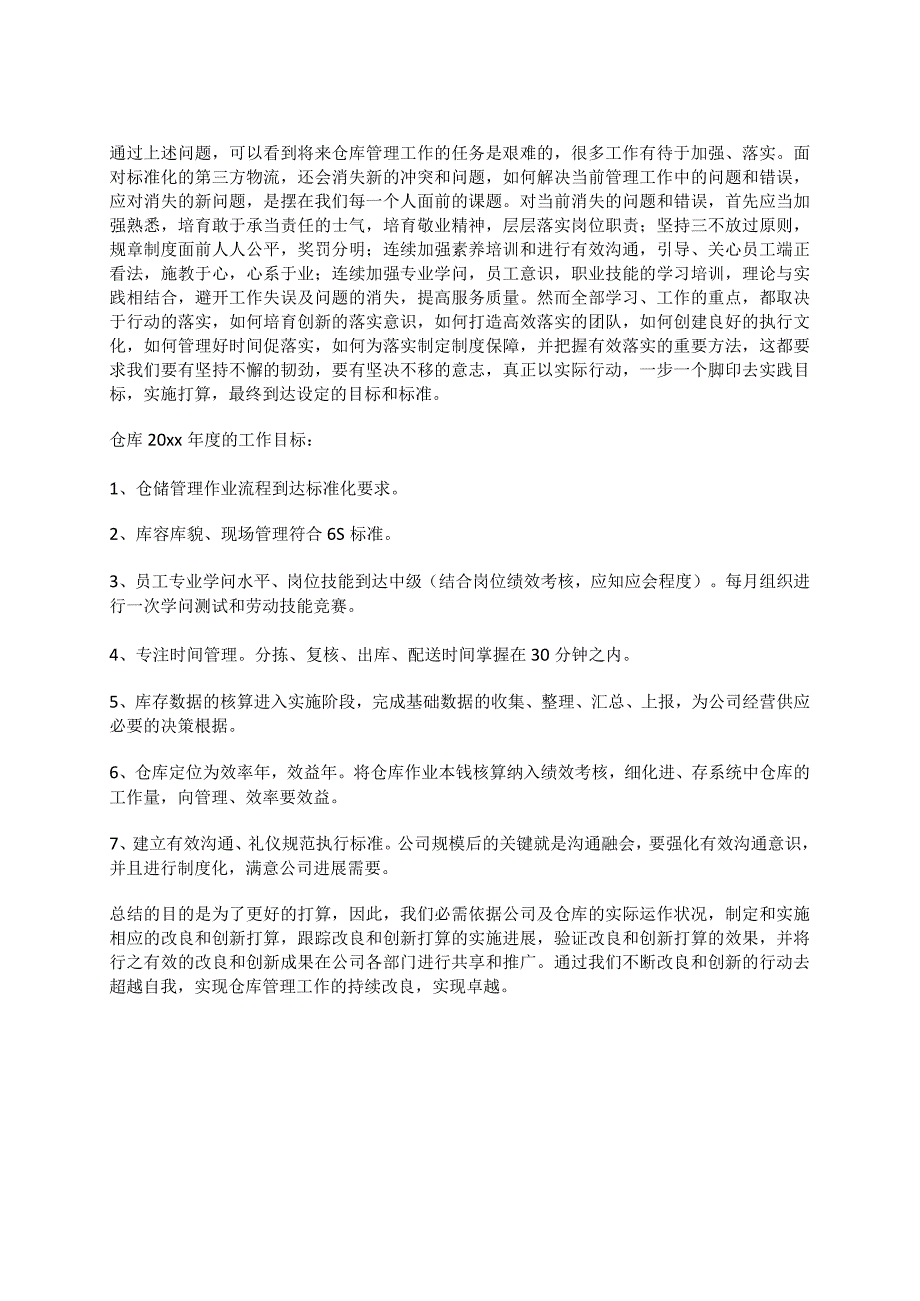 通过上述问题，可以看到将来仓库管理工作的任务是艰难的，很多工作有待于加强、落实。面对标准化的第三方物流，还会消失新的冲突和问题，如何解决当前管理工作中的问题和错误，应对消失的新问题，是摆在我们每一个人面前的课题。对当前消失的问题和错误，首先应当加强熟悉，培育敢于承当责任的士气，培育敬业精神，层层落实岗位职责；坚持三不放过原则，规章制度面前人人公平，奖罚分明；连续加强素养培训和进行有效沟通，引导、关心员工端正看法，施教于心，心系于业；连续加强专业学问，员工意识，职业技能的学习培训，理论与实践相结合，避开工作失误及问题的消失，提高服务质量。然而全部学习、工作的重点，都取决于行动的落实，如何培育创新的落实意识，如何打造高效落实的团队，如何创建良好的执行文化，如何管理好时间促落实，如何为落实制定制度保障，并把握有效落实的重要方法，这都要求我们要有坚持不懈的韧劲，要有坚决不移的意志，真正以实际行动，一步一个脚印去实践目标，实施打算，最终到达设定的目标和标准。

仓库 20xx 年度的工作目标：

1、仓储管理作业流程到达标准化要求。

2、库容库貌、现场管理符合 6S 标准。

3、员工专业学问水平、岗位技能到达中级（结合岗位绩效考核，应知应会程度）。每月组织进行一次学问测试和劳动技能竞赛。

4、专注时间管理。分拣、复核、出库、配送时间掌握在 30 分钟之内。

5、库存数据的核算进入实施阶段，完成基础数据的收集、整理、汇总、上报，为公司经营供应必要的决策根据。

6、仓库定位为效率年，效益年。将仓库作业本钱核算纳入绩效考核，细化进、存系统中仓库的工作量，向管理、效率要效益。

7、建立有效沟通、礼仪规范执行标准。公司规模后的关键就是沟通融会，要强化有效沟通意识，并且进行制度化，满意公司进展需要。

总结的目的是为了更好的打算，因此，我们必需依据公司及仓库的实际运作状况，制定和实施相应的改良和创新打算，跟踪改良和创新打算的实施进展，验证改良和创新打算的效果，并将行之有效的改良和创新成果在公司各部门进行共享和推广。通过我们不断改良和创新的行动去超越自我，实现仓库管理工作的持续改良，实现卓越。